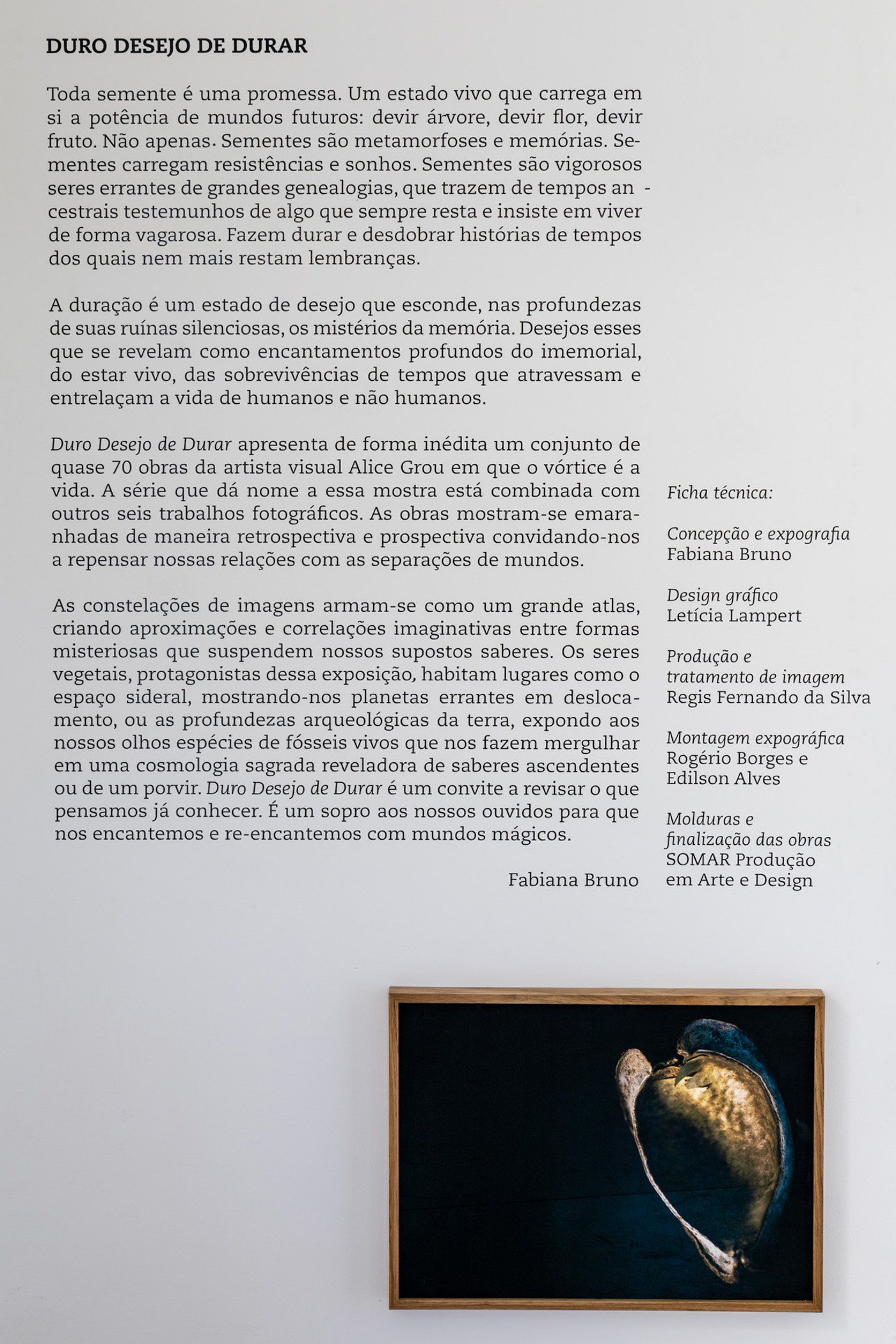 DURO DESEJO DE DURAR

Toda semente é uma promessa. Um estado vivo que carrega em si a potência de mundos futuros: devir árvore, devir flor, devir fruto. Não apenas. Sementes são metamorfoses e memórias. Sementes carregam resistências e sonhos. Sementes são vigorosos seres errantes de grandes genealogias, que trazem de tempos ancestrais testemunhos de algo que sempre resta e insiste em viver de forma vagarosa. Fazem durar e desdobrar histórias de tempos dos quais nem mais restam lembranças.

A duração é um estado de desejo que esconde, nas profundezas de suas ruínas silenciosas, os mistérios da memória. Desejos esses que se revelam como encantamentos profundos do imemorial, do estar vivo, das sobrevivências de tempos que atravessam e entrelaçam a vida de humanos e não humanos.

Duro Desejo de Durar apresenta de forma inédita um conjunto de quase 70 obras da artista visual Alice Grou em que o vórtice é a vida. A série que dá nome a essa mostra está combinada com outros seis trabalhos fotográficos. As obras mostram-se emaranhadas de maneira retrospectiva e prospectiva convidando-nos a repensar nossas relações com as separações de mundos.

As constelações de imagens armam-se como um grande atlas, criando aproximações e correlações imaginativas entre formas misteriosas que suspendem nossos supostos saberes. Os seres vegetais, protagonistas dessa exposição, habitam lugares como o espaço sideral, mostrando-nos planetas errantes em deslocamento, ou as profundezas arqueológicas da terra, expondo aos nossos olhos espécies de fósseis vivos que nos fazem mergulhar em uma cosmologia sagrada reveladora de saberes ascendentes ou de um porvir. Duro Desejo de Durar é um convite a revisar o que pensamos já conhecer. É um sopro aos nossos ouvidos para que nos encantemos e re-encantemos com mundos mágicos.

Fabiana Bruno

Ficha técnica:

Concepção e expografia
Fabiana Bruno

Design gráfico
Letícia Lampert

Produção e tratamento de imagem
Regis Fernando da Silva

Montagem expográfica
Rogério Borges e Edilson Alves

Molduras e finalização das obras
SOMAR Produção em Arte e Design